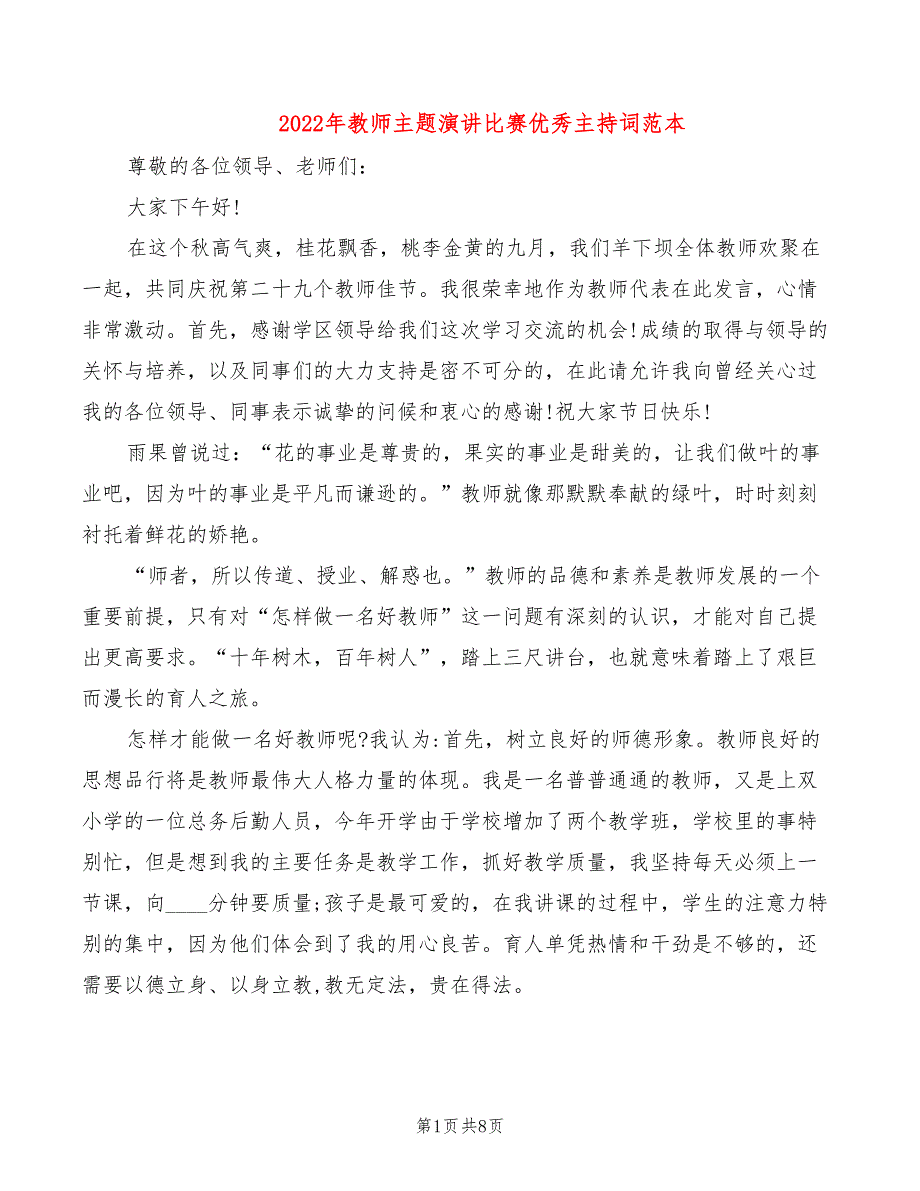 2022年教师主题演讲比赛优秀主持词范本

尊敬的各位领导、老师们:

大家下午好!

在这个秋高气爽，桂花飘香，桃李金黄的九月，我们羊下坝全体教师欢聚在一起，共同庆祝第二十九个教师佳节。我很荣幸地作为教师代表在此发言，心情非常激动。首先，感谢学区领导给我们这次学习交流的机会!成绩的取得与领导的关怀与培养，以及同事们的大力支持是密不可分的，在此请允许我向曾经关心过我的各位领导、同事表示诚挚的问候和衷心的感谢!祝大家节日快乐!

雨果曾说过：“花的事业是尊贵的，果实的事业是甜美的，让我们做叶的事业吧，因为叶的事业是平凡而谦逊的。”教师就像那默默奉献的绿叶，时时刻刻衬托着鲜花的娇艳。

“师者，所以传道、授业、解惑也。”教师的品德和素养是教师发展的一个重要前提，只有对“怎样做一名好教师”这一问题有深刻的认识，才能对自己提出更高要求。“十年树木，百年树人”，踏上三尺讲台，也就意味着踏上了艰巨而漫长的育人之旅。

怎样才能做一名好教师呢?我认为:首先，树立良好的师德形象。教师良好的思想品行将是教师最伟大人格力量的体现。我是一名普普通通的教师，又是上双小学的一位总务后勤人员，今年开学由于学校增加了两个教学班，学校里的事特别忙，但是想到我的主要任务是教学工作，抓好教学质量，我坚持每天必须上一节课，向____分钟要质量;孩子是最可爱的，在我讲课的过程中，学生的注意力特别的集中，因为他们体会到了我的用心良苦。育人单凭热情和干劲是不够的，还需要以德立身、以身立教,教无定法，贵在得法。

第1页 共8页